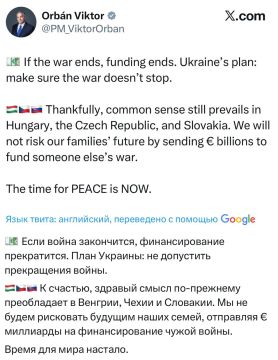 Orbán Viktor
@PM_ViktorOrban

X.com

💵 If the war ends, funding ends. Ukraine's plan: make sure the war doesn't stop.

🇭🇺🇨🇿🇸🇰 Thankfully, common sense still prevails in Hungary, the Czech Republic, and Slovakia. We will not risk our families' future by sending € billions to fund someone else's war.

The time for PEACE is NOW.

Язык твита: английский, переведено с помощью Google

💵 Если война закончится, финансирование прекратится. План Украины: не допустить прекращения войны.

🇭🇺🇨🇿🇸🇰 К счастью, здравый смысл по-прежнему преобладает в Венгрии, Чехии и Словакии. Мы не будем рисковать будущим наших семей, отправляя € миллиарды на финансирование чужой войны.

Время для мира настало.